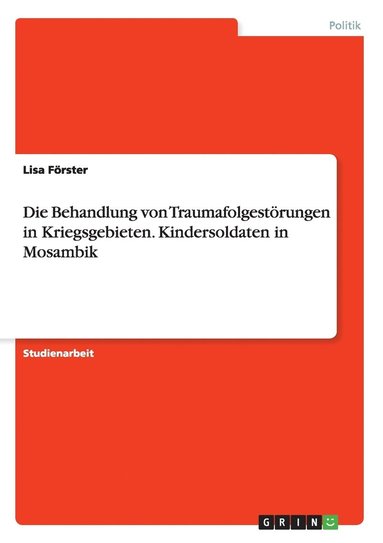 Politik

Lisa Förster

Die Behandlung von Traumafolgestörungen in Kriegsgebieten. Kindersoldaten in Mosambik

Studienarbeit

GRIN